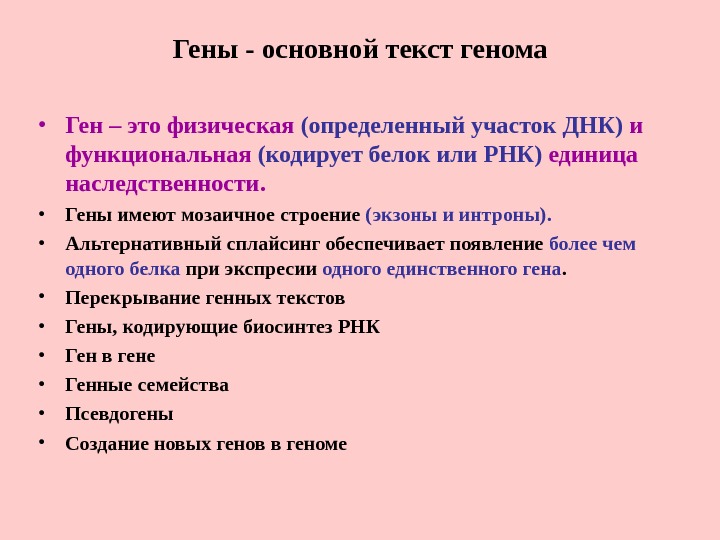 Гены - основной текст генома

• Ген – это физическая (определенный участок ДНК) и функциональная (кодирует белок или РНК) единица наследственности.
• Гены имеют мозаичное строение (экзоны и интроны).
• Альтернативный сплайсинг обеспечивает появление более чем одного белка при экспресии одного единственного гена.
• Перекрывание генных текстов
• Гены, кодирующие биосинтез РНК
• Ген в гене
• Генные семейства
• Псевдогены
• Создание новых генов в геноме